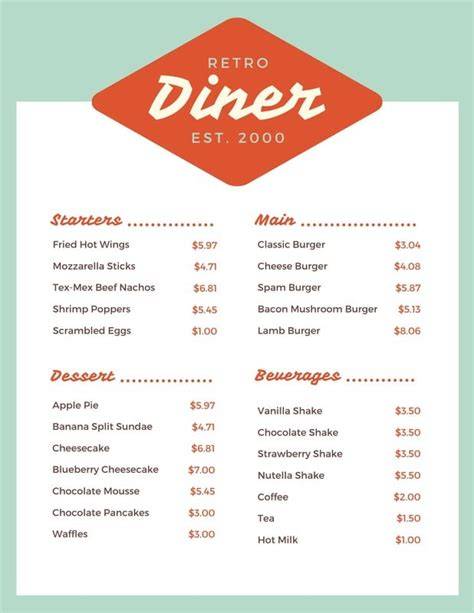 RETRO
Diner
EST. 2000

Starters

Fried Hot Wings $5.97
Mozzarella Sticks $4.71
Tex-Mex Beef Nachos $6.81
Shrimp Poppers $5.45
Scrambled Eggs $1.00

Dessert

Apple Pie $5.97
Banana Split Sundae $4.71
Cheesecake $6.81
Blueberry Cheesecake $7.00
Chocolate Mousse $5.45
Chocolate Pancakes $3.00
Waffles $3.00

Main

Classic Burger $3.04
Cheese Burger $4.08
Spam Burger $5.87
Bacon Mushroom Burger $5.13
Lamb Burger $8.06

Beverages

Vanilla Shake $3.50
Chocolate Shake $3.50
Strawberry Shake $3.50
Nutella Shake $5.50
Coffee $2.00
Tea $1.50
Hot Milk $1.00